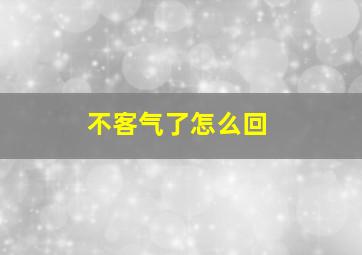 不客气了怎么回